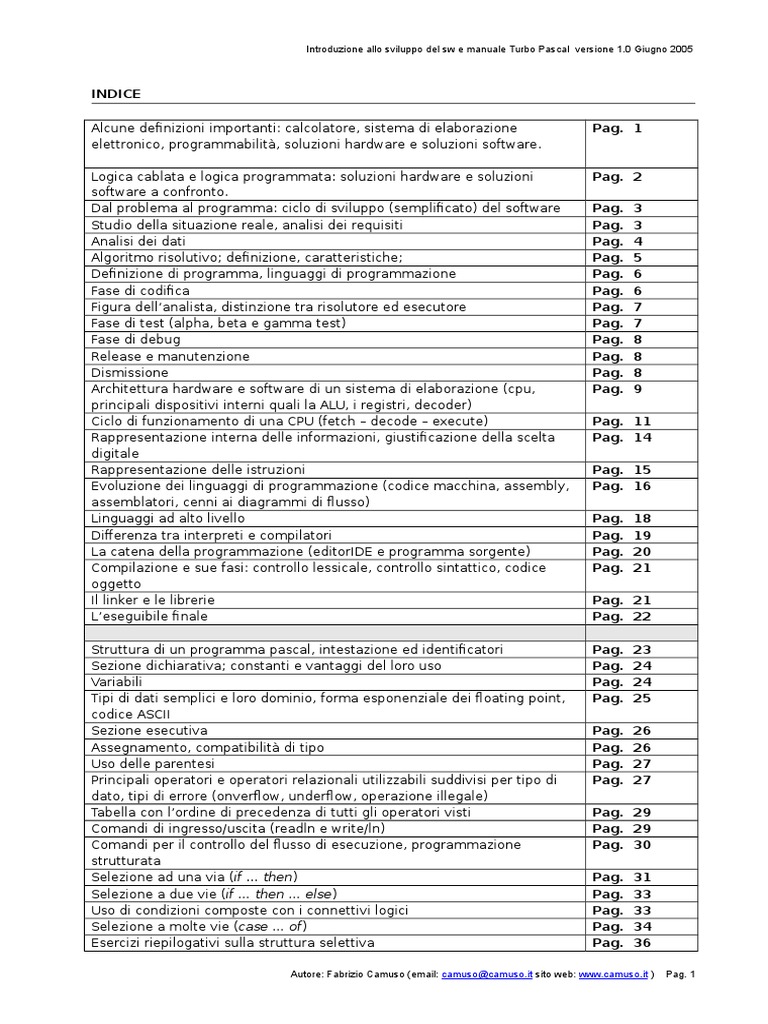 Introduzione allo sviluppo del sw e manuale Turbo Pascal versione 1.0 Giugno 2005

INDICE

| | |
|---|---|
| Alcune definizioni importanti: calcolatore, sistema di elaborazione elettronico, programmabilità, soluzioni hardware e soluzioni software. | Pag. 1 |
| Logica cablata e logica programmata: soluzioni hardware e soluzioni software a confronto. | Pag. 2 |
| Dal problema al programma: ciclo di sviluppo (semplificato) del software | Pag. 3 |
| Studio della situazione reale, analisi dei requisiti | Pag. 3 |
| Analisi dei dati | Pag. 4 |
| Algoritmo risolutivo; definizione, caratteristiche; | Pag. 5 |
| Definizione di programma, linguaggi di programmazione | Pag. 6 |
| Fase di codifica | Pag. 6 |
| Figura dell'analista, distinzione tra risolutore ed esecutore | Pag. 7 |
| Fase di test (alpha, beta e gamma test) | Pag. 7 |
| Fase di debug | Pag. 8 |
| Release e manutenzione | Pag. 8 |
| Dismissione | Pag. 8 |
| Architettura hardware e software di un sistema di elaborazione (cpu, principali dispositivi interni quali la ALU, i registri, decoder) | Pag. 9 |
| Ciclo di funzionamento di una CPU (fetch – decode – execute) | Pag. 11 |
| Rappresentazione interna delle informazioni, giustificazione della scelta digitale | Pag. 14 |
| Rappresentazione delle istruzioni | Pag. 15 |
| Evoluzione dei linguaggi di programmazione (codice macchina, assembly, assemblatori, cenni ai diagrammi di flusso) | Pag. 16 |
| Linguaggi ad alto livello | Pag. 18 |
| Differenza tra interpreti e compilatori | Pag. 19 |
| La catena della programmazione (editorIDE e programma sorgente) | Pag. 20 |
| Compilazione e sue fasi: controllo lessicale, controllo sintattico, codice oggetto | Pag. 21 |
| Il linker e le librerie | Pag. 21 |
| L'eseguibile finale | Pag. 22 |
| | |
| Struttura di un programma pascal, intestazione ed identificatori | Pag. 23 |
| Sezione dichiarativa; constanti e vantaggi del loro uso | Pag. 24 |
| Variabili | Pag. 24 |
| Tipi di dati semplici e loro dominio, forma esponenziale dei floating point, codice ASCII | Pag. 25 |
| Sezione esecutiva | Pag. 26 |
| Assegnamento, compatibilità di tipo | Pag. 26 |
| Uso delle parentesi | Pag. 27 |
| Principali operatori e operatori relazionali utilizzabili suddivisi per tipo di dato, tipi di errore (onverflow, underflow, operazione illegale) | Pag. 27 |
| Tabella con l'ordine di precedenza di tutti gli operatori visti | Pag. 29 |
| Comandi di ingresso/uscita (readln e write/ln) | Pag. 29 |
| Comandi per il controllo del flusso di esecuzione, programmazione strutturata | Pag. 30 |
| Selezione ad una via (if ... then) | Pag. 31 |
| Selezione a due vie (if ... then ... else) | Pag. 33 |
| Uso di condizioni composte con i connettivi logici | Pag. 33 |
| Selezione a molte vie (case ... of) | Pag. 34 |
| Esercizi riepilogativi sulla struttura selettiva | Pag. 36 |

Autore: Fabrizio Camuso (email: camuso@camuso.it sito web: www.camuso.it ) Pag. 1